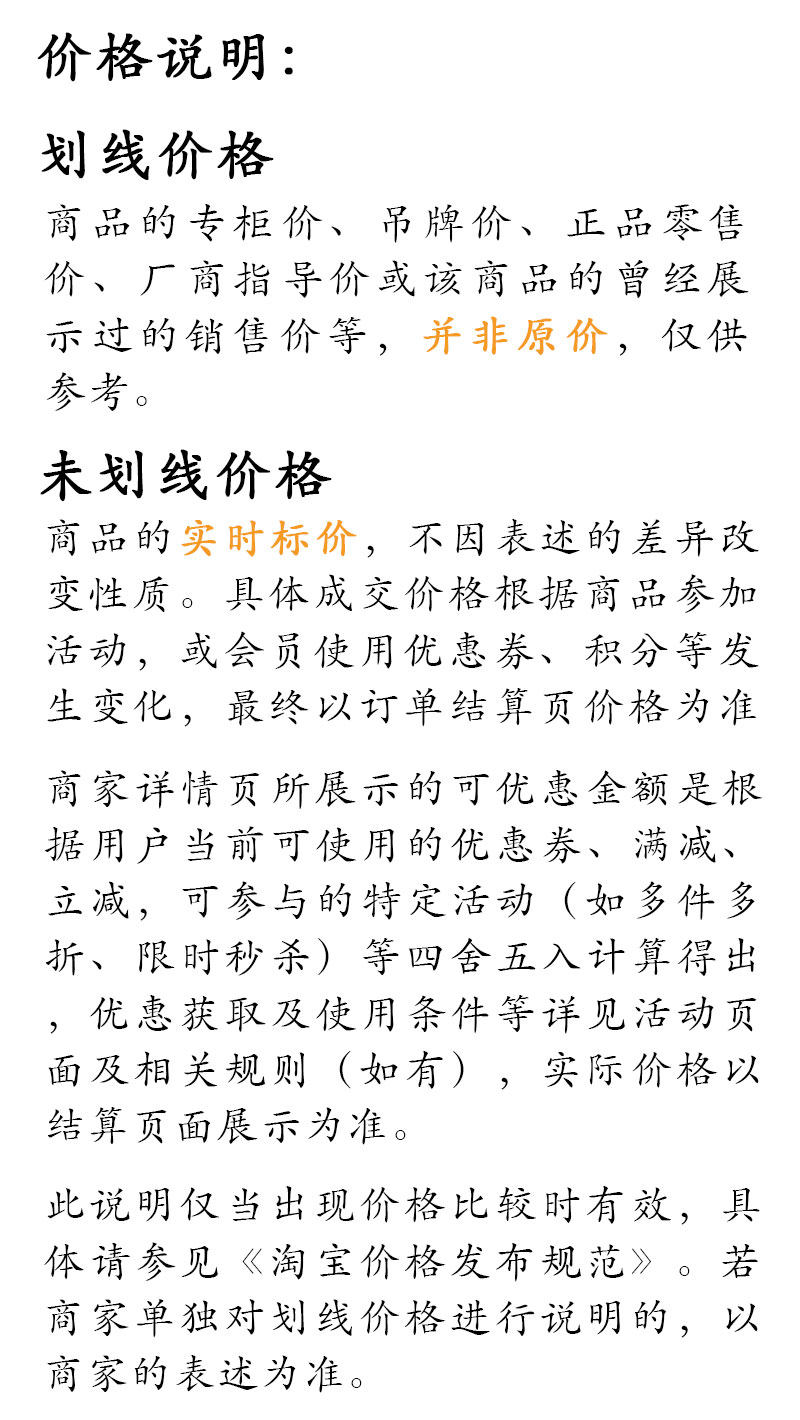 价格说明：

划线价格

商品的专柜价、吊牌价、正品零售价、厂商指导价或该商品的曾经展示过的销售价等，并非原价，仅供参考。

未划线价格

商品的实时标价，不因表述的差异改变性质。具体成交价格根据商品参加活动，或会员使用优惠券、积分等发生变化，最终以订单结算页价格为准

商家详情页所展示的可优惠金额是根据用户当前可使用的优惠券、满减、立减，可参与的特定活动（如多件多折、限时秒杀）等四舍五入计算得出，优惠获取及使用条件等详见活动页面及相关规则（如有），实际价格以结算页面展示为准。

此说明仅当出现价格比较时有效，具体请参见《淘宝价格发布规范》。若商家单独对划线价格进行说明的，以商家的表述为准。